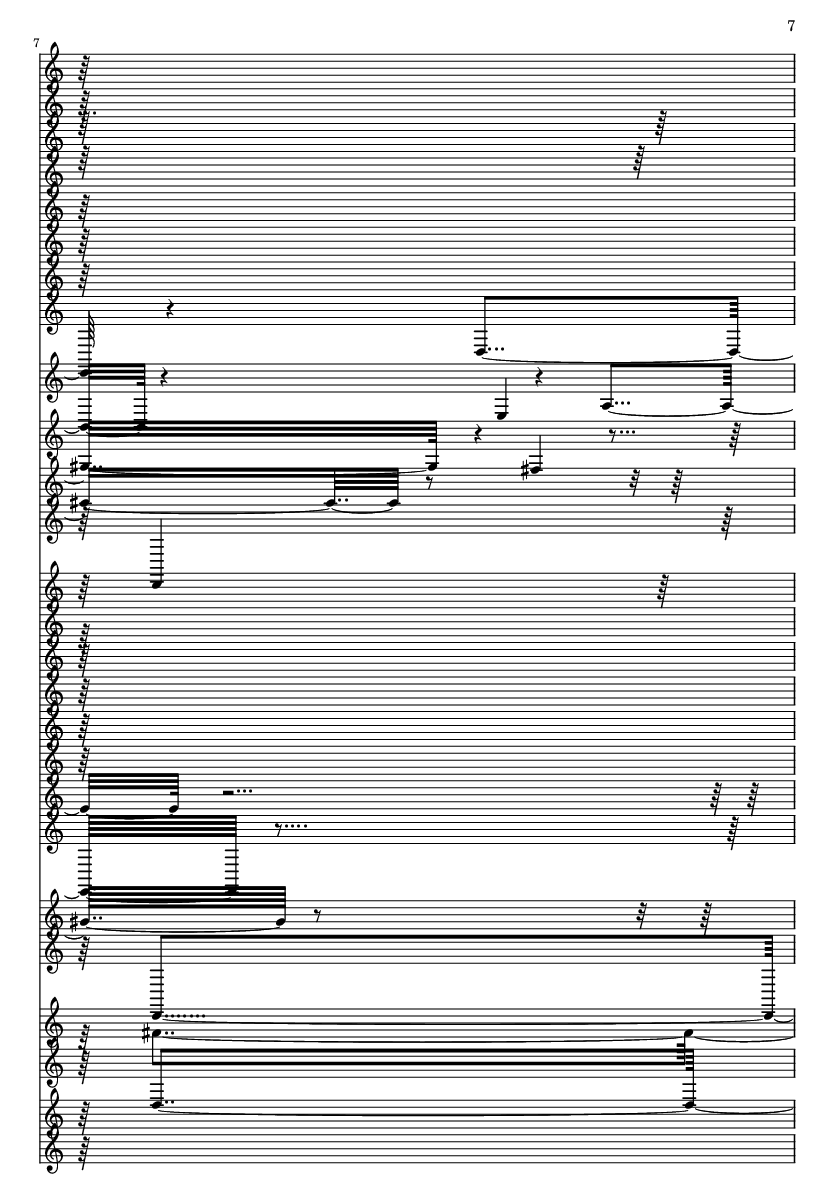 7

7